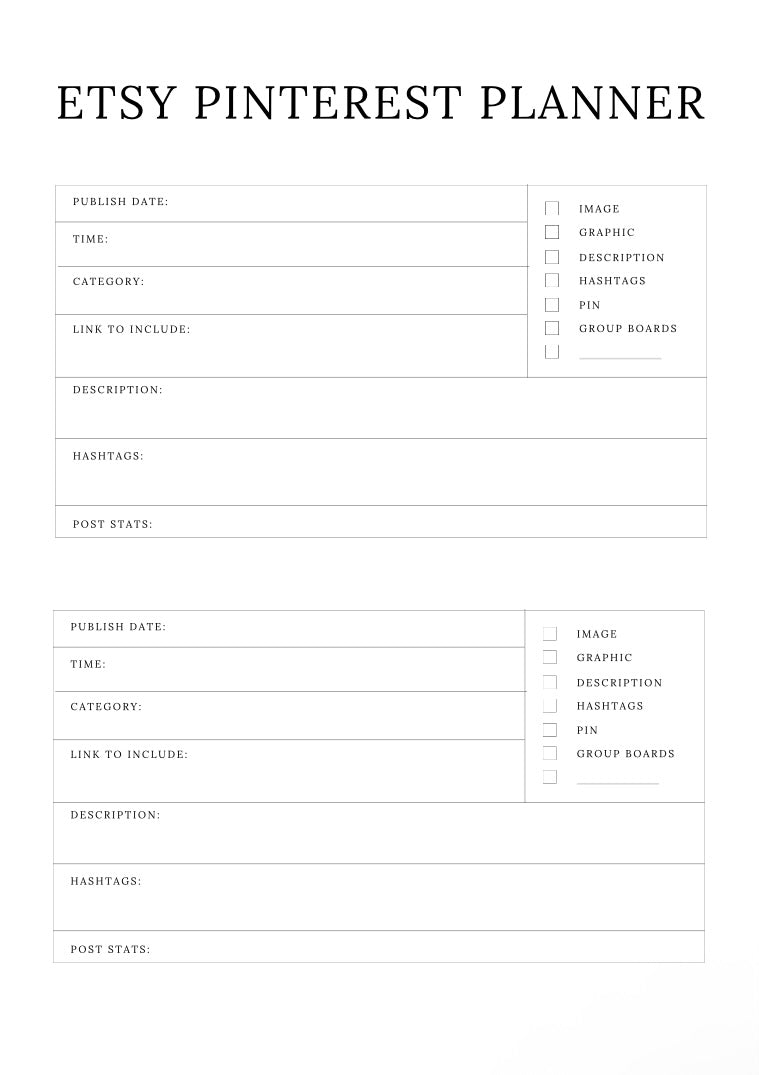 ETSY PINTEREST PLANNER

PUBLISH DATE:

TIME:

CATEGORY:

LINK TO INCLUDE:

IMAGE

GRAPHIC

DESCRIPTION

HASHTAGS

PIN

GROUP BOARDS

DESCRIPTION:

HASHTAGS:

POST STATS:

PUBLISH DATE:

TIME:

CATEGORY:

LINK TO INCLUDE:

IMAGE

GRAPHIC

DESCRIPTION

HASHTAGS

PIN

GROUP BOARDS

DESCRIPTION:

HASHTAGS:

POST STATS: